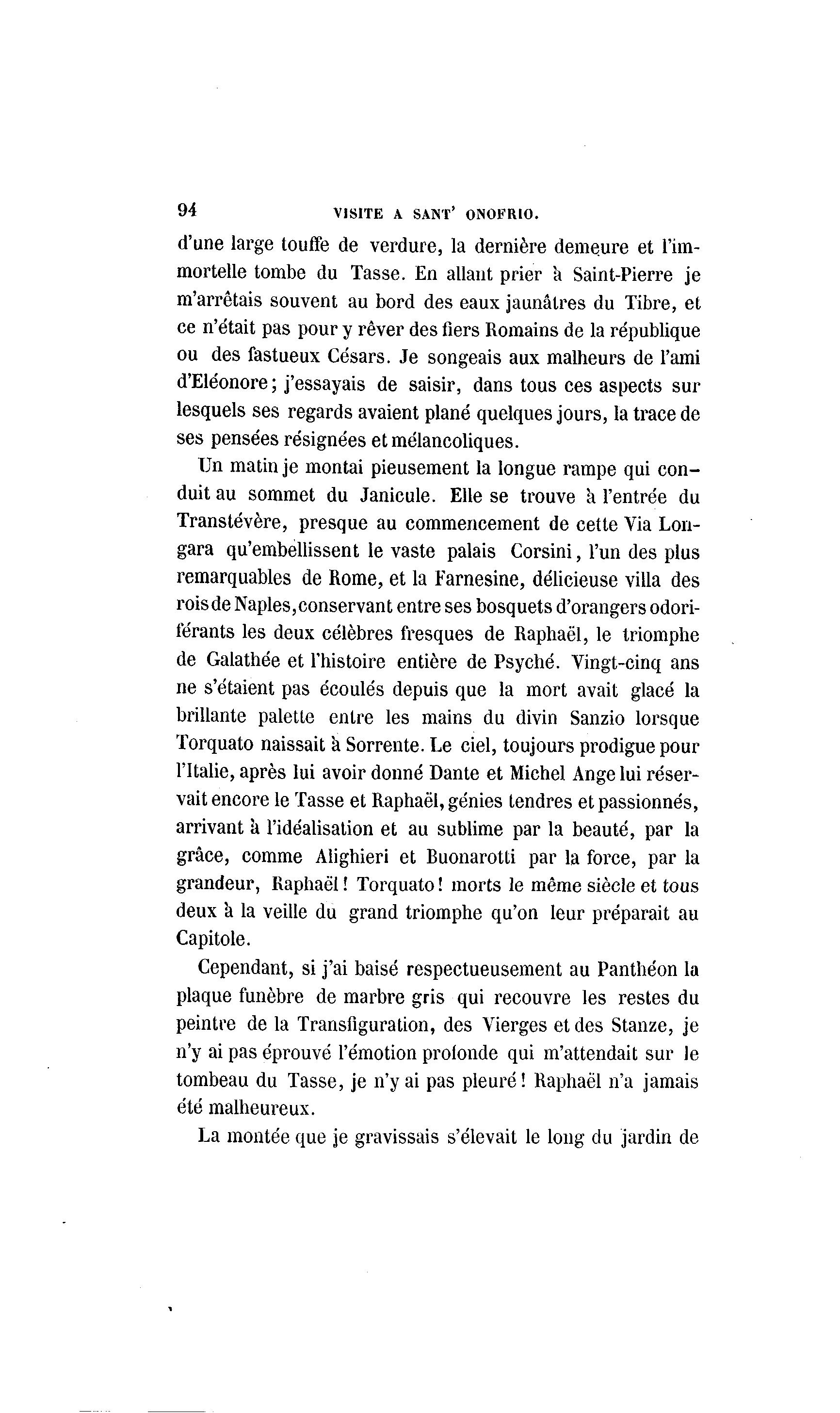 94 VISITE A SANT' ONOFRIO.

d'une large touffe de verdure, la dernière demeure et l'immortelle tombe du Tasse. En allant prier à Saint-Pierre je m'arrêtais souvent au bord des eaux jaunâtres du Tibre, et ce n'était pas pour y rêver des fiers Romains de la république ou des fastueux Césars. Je songeais aux malheurs de l'ami d'Eléonore; j'essayais de saisir, dans tous ces aspects sur lesquels ses regards avaient plané quelques jours, la trace de ses pensées résignées et mélancoliques.

Un matin je montai pieusement la longue rampe qui conduit au sommet du Janicule. Elle se trouve à l'entrée du Transtévère, presque au commencement de cette Via Longara qu'embellissent le vaste palais Corsini, l'un des plus remarquables de Rome, et la Farnesine, délicieuse villa des rois de Naples, conservant entre ses bosquets d'orangers odoriférants les deux célèbres fresques de Raphaël, le triomphe de Galathée et l'histoire entière de Psyché. Vingt-cinq ans ne s'étaient pas écoulés depuis que la mort avait glacé la brillante palette entre les mains du divin Sanzio lorsque Torquato naissait à Sorrente. Le ciel, toujours prodigue pour l'Italie, après lui avoir donné Dante et Michel Ange lui réservait encore le Tasse et Raphaël, génies tendres et passionnés, arrivant à l'idéalisation et au sublime par la beauté, par la grâce, comme Alighieri et Buonarotti par la force, par la grandeur, Raphaël! Torquato! morts le même siècle et tous deux à la veille du grand triomphe qu'on leur préparait au Capitole.

Cependant, si j'ai baisé respectueusement au Panthéon la plaque funèbre de marbre gris qui recouvre les restes du peintre de la Transfiguration, des Vierges et des Stanze, je n'y ai pas éprouvé l'émotion profonde qui m'attendait sur le tombeau du Tasse, je n'y ai pas pleuré! Raphaël n'a jamais été malheureux.

La montée que je gravissais s'élevait le long du jardin de